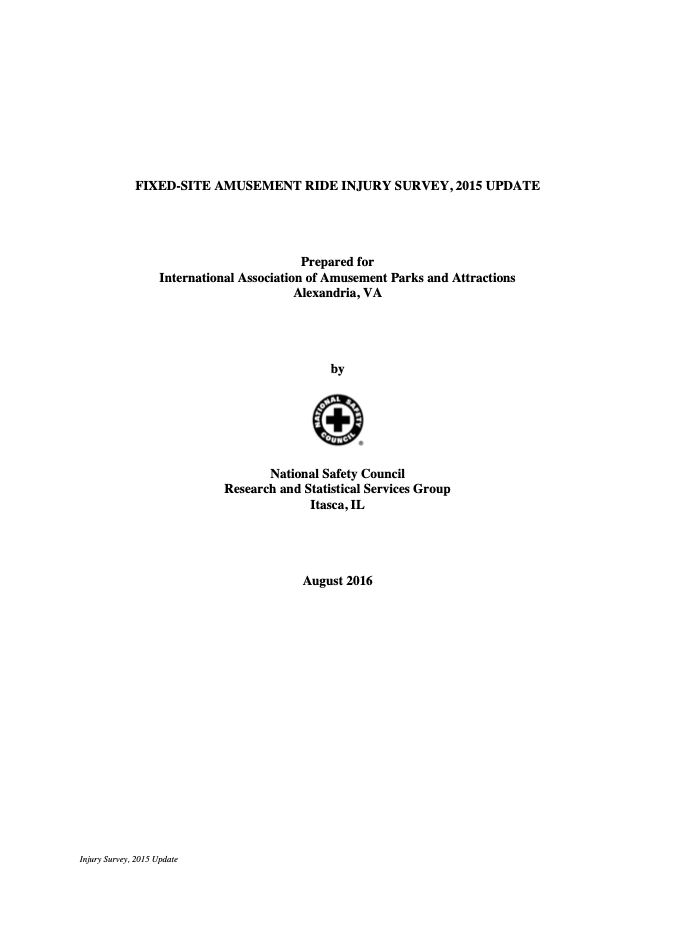 FIXED-SITE AMUSEMENT RIDE INJURY SURVEY, 2015 UPDATE

Prepared for
International Association of Amusement Parks and Attractions
Alexandria, VA

by

NATIONAL SAFETY COUNCIL

National Safety Council
Research and Statistical Services Group
Itasca, IL

August 2016

Injury Survey, 2015 Update